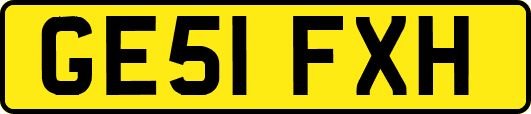 GE51 FXH